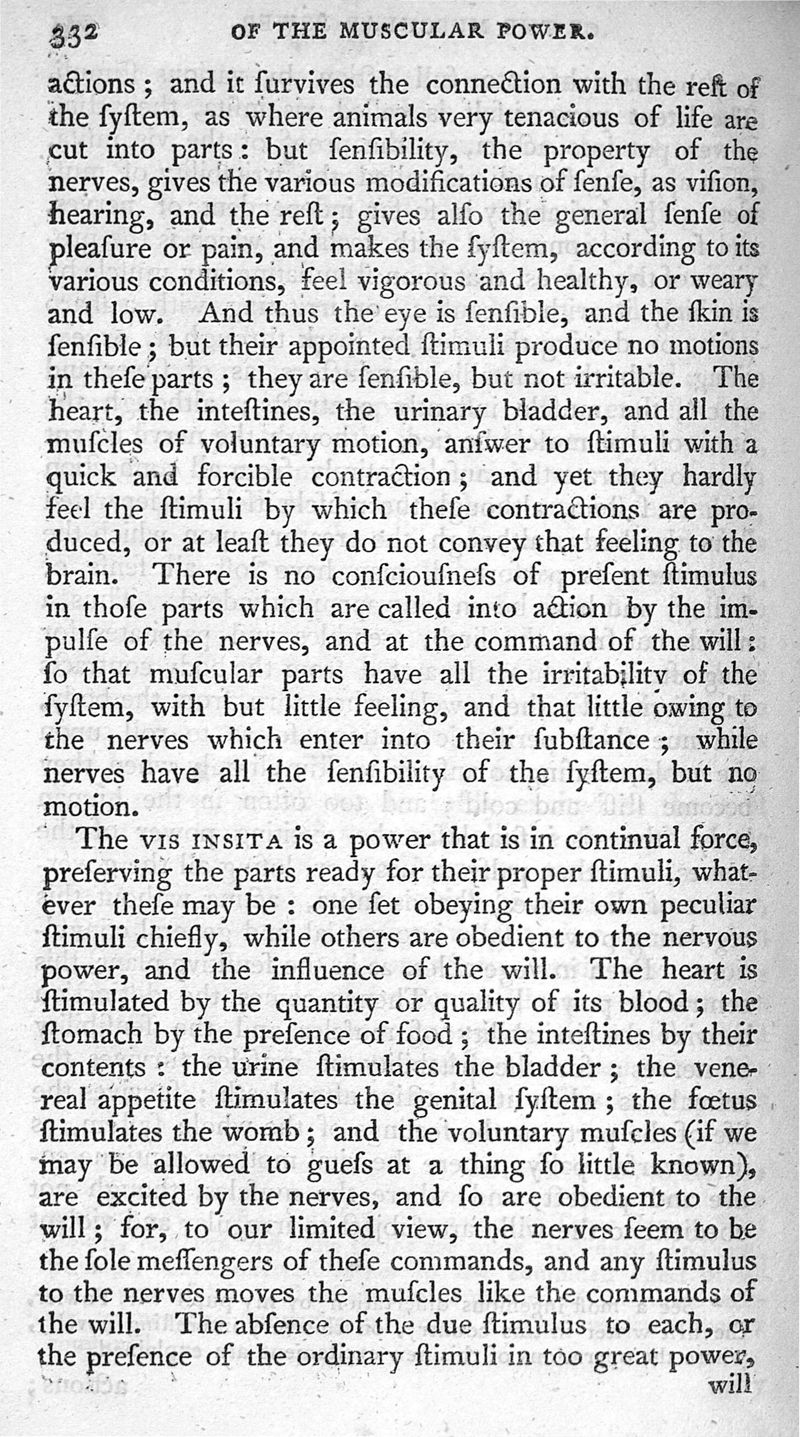 332 OF THE MUSCULAR POWER.

actions; and it ſurvives the connection with the reſt of the ſyſtem, as where animals very tenacious of life are cut into parts: but ſenſibility, the property of the nerves, gives the various modifications of ſenſe, as viſion, hearing, and the reſt; gives alſo the general ſenſe of pleaſure or pain, and makes the ſyſtem, according to its various conditions, feel vigorous and healthy, or weary and low. And thus the eye is ſenſible, and the ſkin is ſenſible; but their appointed ſtimuli produce no motions in theſe parts; they are ſenſible, but not irritable. The heart, the inteſtines, the urinary bladder, and all the muſcles of voluntary motion, anſwer to ſtimuli with a quick and forcible contraction; and yet they hardly feel the ſtimuli by which theſe contractions are produced, or at leaſt they do not convey that feeling to the brain. There is no conſciouſneſs of preſent ſtimulus in thoſe parts which are called into action by the impulſe of the nerves, and at the command of the will: ſo that muſcular parts have all the irritability of the ſyſtem, with but little feeling, and that little owing to the nerves which enter into their ſubſtance; while nerves have all the ſenſibility of the ſyſtem, but no motion.

The VIS INSITA is a power that is in continual force, preſerving the parts ready for their proper ſtimuli, whatever theſe may be: one ſet obeying their own peculiar ſtimuli chiefly, while others are obedient to the nervous power, and the influence of the will. The heart is ſtimulated by the quantity or quality of its blood; the ſtomach by the preſence of food; the inteſtines by their contents: the urine ſtimulates the bladder; the venereal appetite ſtimulates the genital ſyſtem; the fœtus ſtimulates the womb; and the voluntary muſcles (if we may be allowed to gueſs at a thing ſo little known), are excited by the nerves, and ſo are obedient to the will; for, to our limited view, the nerves ſeem to be the ſole meſſengers of theſe commands, and any ſtimulus to the nerves moves the muſcles like the commands of the will. The abſence of the due ſtimulus to each, or the preſence of the ordinary ſtimuli in too great power, will